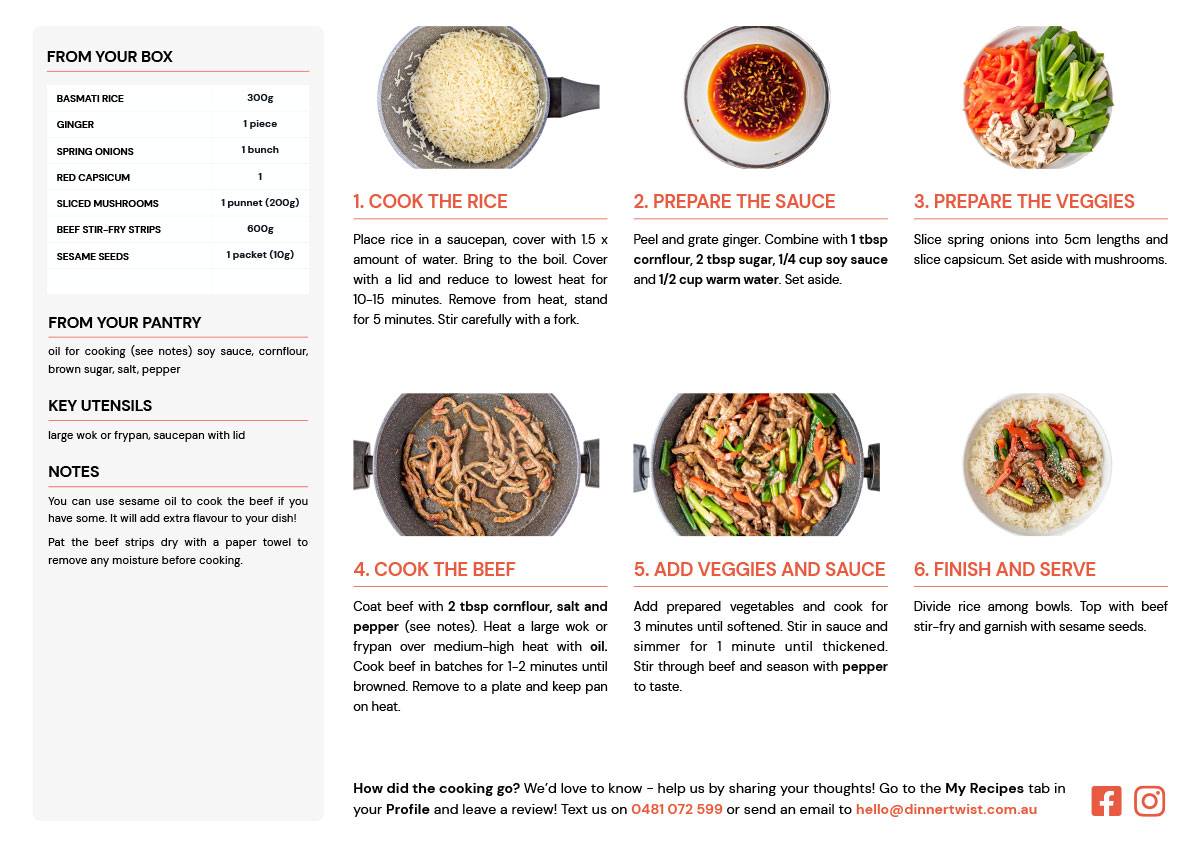 FROM YOUR BOX

| BASMATI RICE | 300g |
|---|---|
| GINGER | 1 piece |
| SPRING ONIONS | 1 bunch |
| RED CAPSICUM | 1 |
| SLICED MUSHROOMS | 1 punnet (200g) |
| BEEF STIR-FRY STRIPS | 600g |
| SESAME SEEDS | 1 packet (10g) |

FROM YOUR PANTRY

oil for cooking (see notes) soy sauce, cornflour, brown sugar, salt, pepper

KEY UTENSILS

large wok or frypan, saucepan with lid

NOTES

You can use sesame oil to cook the beef if you have some. It will add extra flavour to your dish!

Pat the beef strips dry with a paper towel to remove any moisture before cooking.

1. COOK THE RICE

Place rice in a saucepan, cover with 1.5 x amount of water. Bring to the boil. Cover with a lid and reduce to lowest heat for 10-15 minutes. Remove from heat, stand for 5 minutes. Stir carefully with a fork.

2. PREPARE THE SAUCE

Peel and grate ginger. Combine with 1 tbsp cornflour, 2 tbsp sugar, 1/4 cup soy sauce and 1/2 cup warm water. Set aside.

3. PREPARE THE VEGGIES

Slice spring onions into 5cm lengths and slice capsicum. Set aside with mushrooms.

4. COOK THE BEEF

Coat beef with 2 tbsp cornflour, salt and pepper (see notes). Heat a large wok or frypan over medium-high heat with oil. Cook beef in batches for 1-2 minutes until browned. Remove to a plate and keep pan on heat.

5. ADD VEGGIES AND SAUCE

Add prepared vegetables and cook for 3 minutes until softened. Stir in sauce and simmer for 1 minute until thickened. Stir through beef and season with pepper to taste.

6. FINISH AND SERVE

Divide rice among bowls. Top with beef stir-fry and garnish with sesame seeds.

How did the cooking go? We'd love to know - help us by sharing your thoughts! Go to the My Recipes tab in your Profile and leave a review! Text us on 0481 072 599 or send an email to hello@dinnertwist.com.au